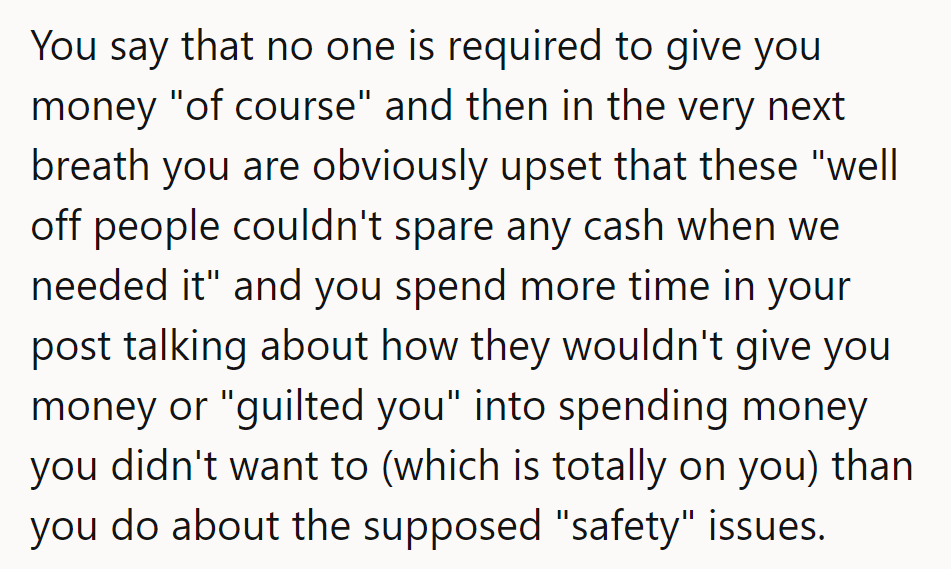 You say that no one is required to give you money "of course" and then in the very next breath you are obviously upset that these "well off people couldn't spare any cash when we needed it" and you spend more time in your post talking about how they wouldn't give you money or "guilted you" into spending money you didn't want to (which is totally on you) than you do about the supposed "safety" issues.